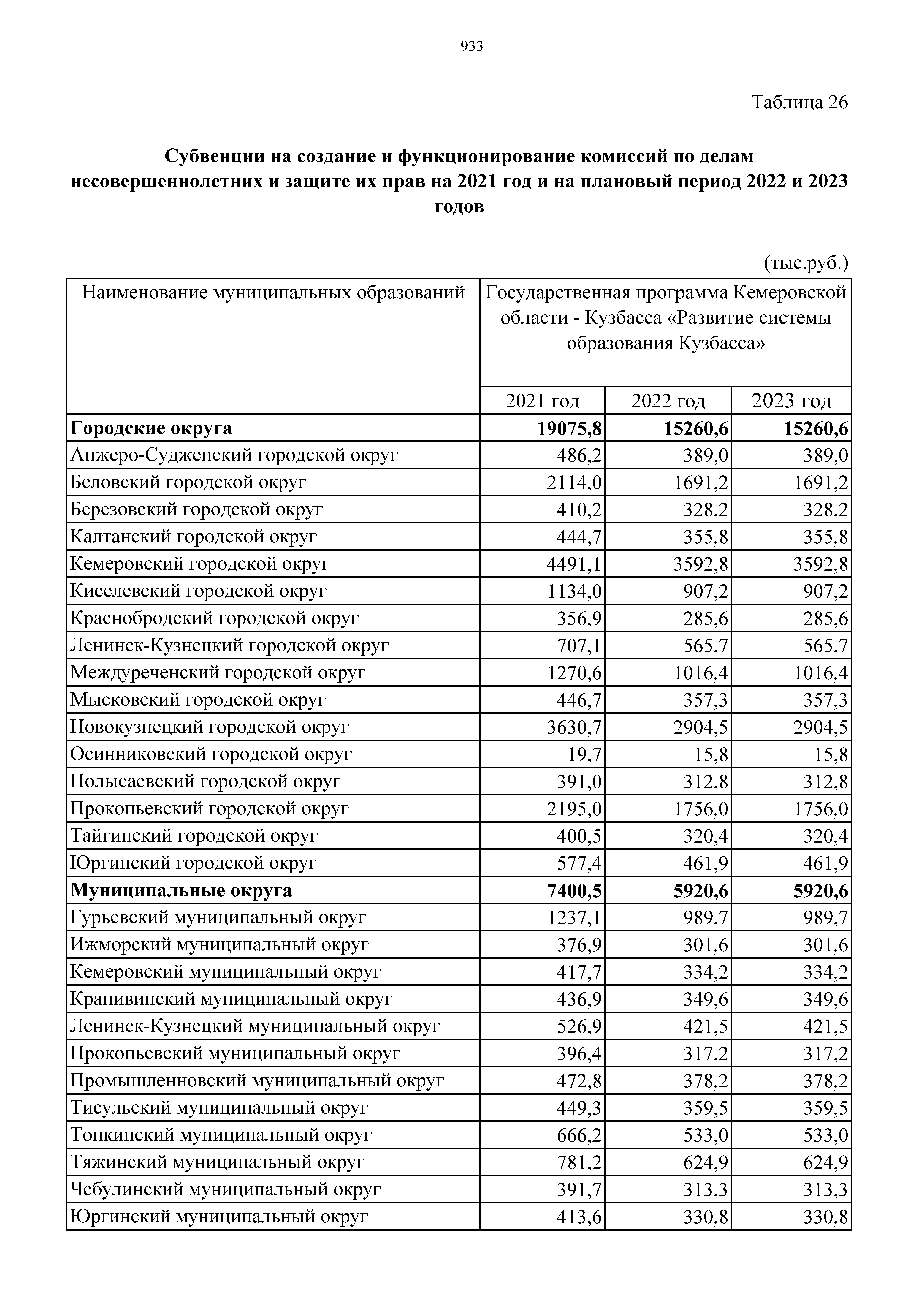 933

Таблица 26

Субвенции на создание и функционирование комиссий по делам несовершеннолетних и защите их прав на 2021 год и на плановый период 2022 и 2023 годов

(тыс.руб.)

| Наименование муниципальных образований | Государственная программа Кемеровской области - Кузбасса «Развитие системы образования Кузбасса» | | |
|---|---|---|---|
| | 2021 год | 2022 год | 2023 год |
| **Городские округа** | **19075,8** | **15260,6** | **15260,6** |
| Анжеро-Судженский городской округ | 486,2 | 389,0 | 389,0 |
| Беловский городской округ | 2114,0 | 1691,2 | 1691,2 |
| Березовский городской округ | 410,2 | 328,2 | 328,2 |
| Калтанский городской округ | 444,7 | 355,8 | 355,8 |
| Кемеровский городской округ | 4491,1 | 3592,8 | 3592,8 |
| Киселевский городской округ | 1134,0 | 907,2 | 907,2 |
| Краснобродский городской округ | 356,9 | 285,6 | 285,6 |
| Ленинск-Кузнецкий городской округ | 707,1 | 565,7 | 565,7 |
| Междуреченский городской округ | 1270,6 | 1016,4 | 1016,4 |
| Мысковский городской округ | 446,7 | 357,3 | 357,3 |
| Новокузнецкий городской округ | 3630,7 | 2904,5 | 2904,5 |
| Осинниковский городской округ | 19,7 | 15,8 | 15,8 |
| Полысаевский городской округ | 391,0 | 312,8 | 312,8 |
| Прокопьевский городской округ | 2195,0 | 1756,0 | 1756,0 |
| Тайгинский городской округ | 400,5 | 320,4 | 320,4 |
| Юргинский городской округ | 577,4 | 461,9 | 461,9 |
| **Муниципальные округа** | **7400,5** | **5920,6** | **5920,6** |
| Гурьевский муниципальный округ | 1237,1 | 989,7 | 989,7 |
| Ижморский муниципальный округ | 376,9 | 301,6 | 301,6 |
| Кемеровский муниципальный округ | 417,7 | 334,2 | 334,2 |
| Крапивинский муниципальный округ | 436,9 | 349,6 | 349,6 |
| Ленинск-Кузнецкий муниципальный округ | 526,9 | 421,5 | 421,5 |
| Прокопьевский муниципальный округ | 396,4 | 317,2 | 317,2 |
| Промышленновский муниципальный округ | 472,8 | 378,2 | 378,2 |
| Тисульский муниципальный округ | 449,3 | 359,5 | 359,5 |
| Топкинский муниципальный округ | 666,2 | 533,0 | 533,0 |
| Тяжинский муниципальный округ | 781,2 | 624,9 | 624,9 |
| Чебулинский муниципальный округ | 391,7 | 313,3 | 313,3 |
| Юргинский муниципальный округ | 413,6 | 330,8 | 330,8 |